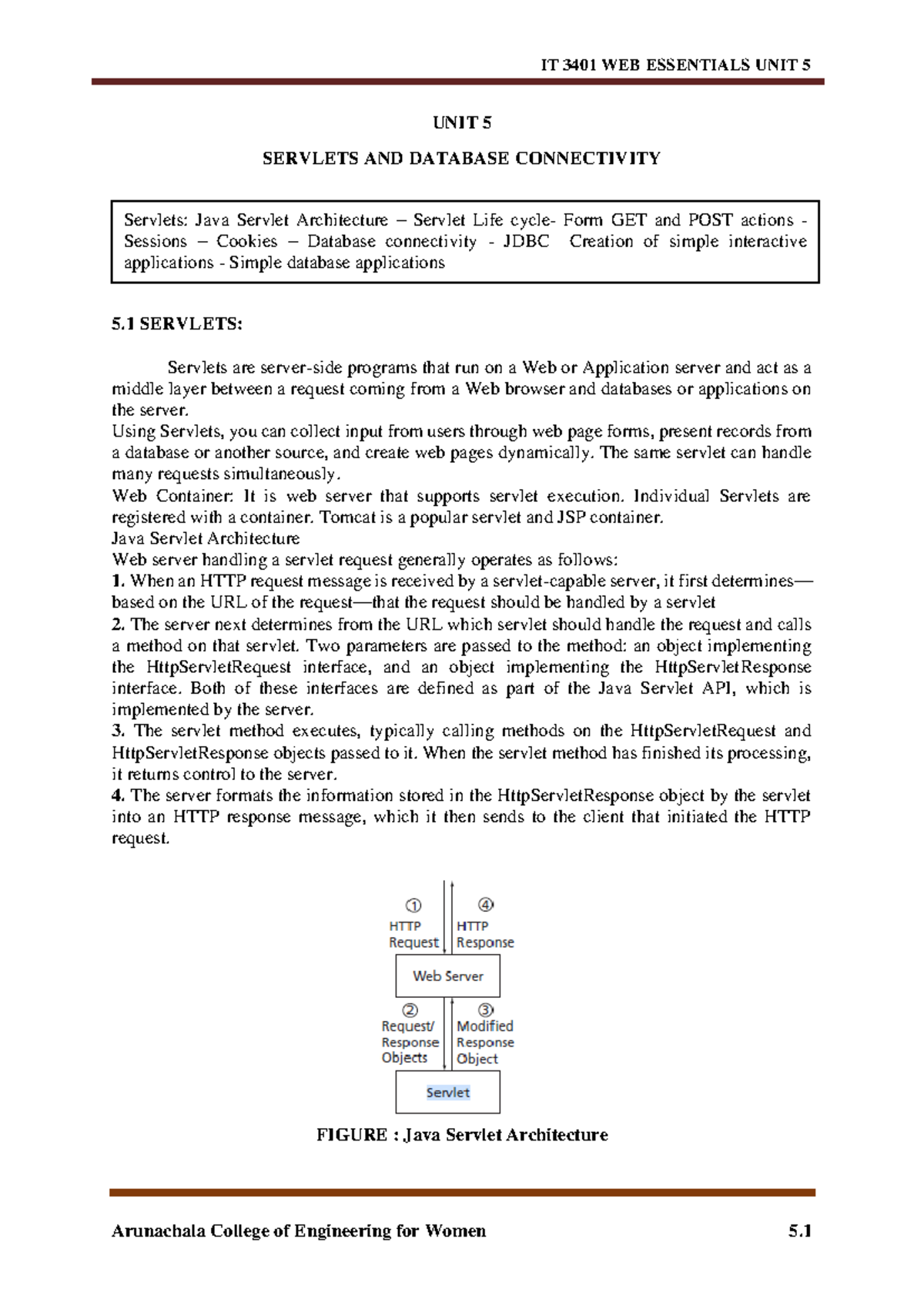 IT 3401 WEB ESSENTIALS UNIT 5

UNIT 5

SERVLETS AND DATABASE CONNECTIVITY

Servlets: Java Servlet Architecture – Servlet Life cycle- Form GET and POST actions - Sessions – Cookies – Database connectivity - JDBC Creation of simple interactive applications - Simple database applications

5.1 SERVLETS:

Servlets are server-side programs that run on a Web or Application server and act as a middle layer between a request coming from a Web browser and databases or applications on the server.

Using Servlets, you can collect input from users through web page forms, present records from a database or another source, and create web pages dynamically. The same servlet can handle many requests simultaneously.

Web Container: It is web server that supports servlet execution. Individual Servlets are registered with a container. Tomcat is a popular servlet and JSP container.

Java Servlet Architecture

Web server handling a servlet request generally operates as follows:

1. When an HTTP request message is received by a servlet-capable server, it first determines—based on the URL of the request—that the request should be handled by a servlet

2. The server next determines from the URL which servlet should handle the request and calls a method on that servlet. Two parameters are passed to the method: an object implementing the HttpServletRequest interface, and an object implementing the HttpServletResponse interface. Both of these interfaces are defined as part of the Java Servlet API, which is implemented by the server.

3. The servlet method executes, typically calling methods on the HttpServletRequest and HttpServletResponse objects passed to it. When the servlet method has finished its processing, it returns control to the server.

4. The server formats the information stored in the HttpServletResponse object by the servlet into an HTTP response message, which it then sends to the client that initiated the HTTP request.

①
HTTP
Request

④
HTTP
Response

Web Server

②
Request/
Response
Objects

③
Modified
Response
Object

Servlet

FIGURE : Java Servlet Architecture

Arunachala College of Engineering for Women 5.1